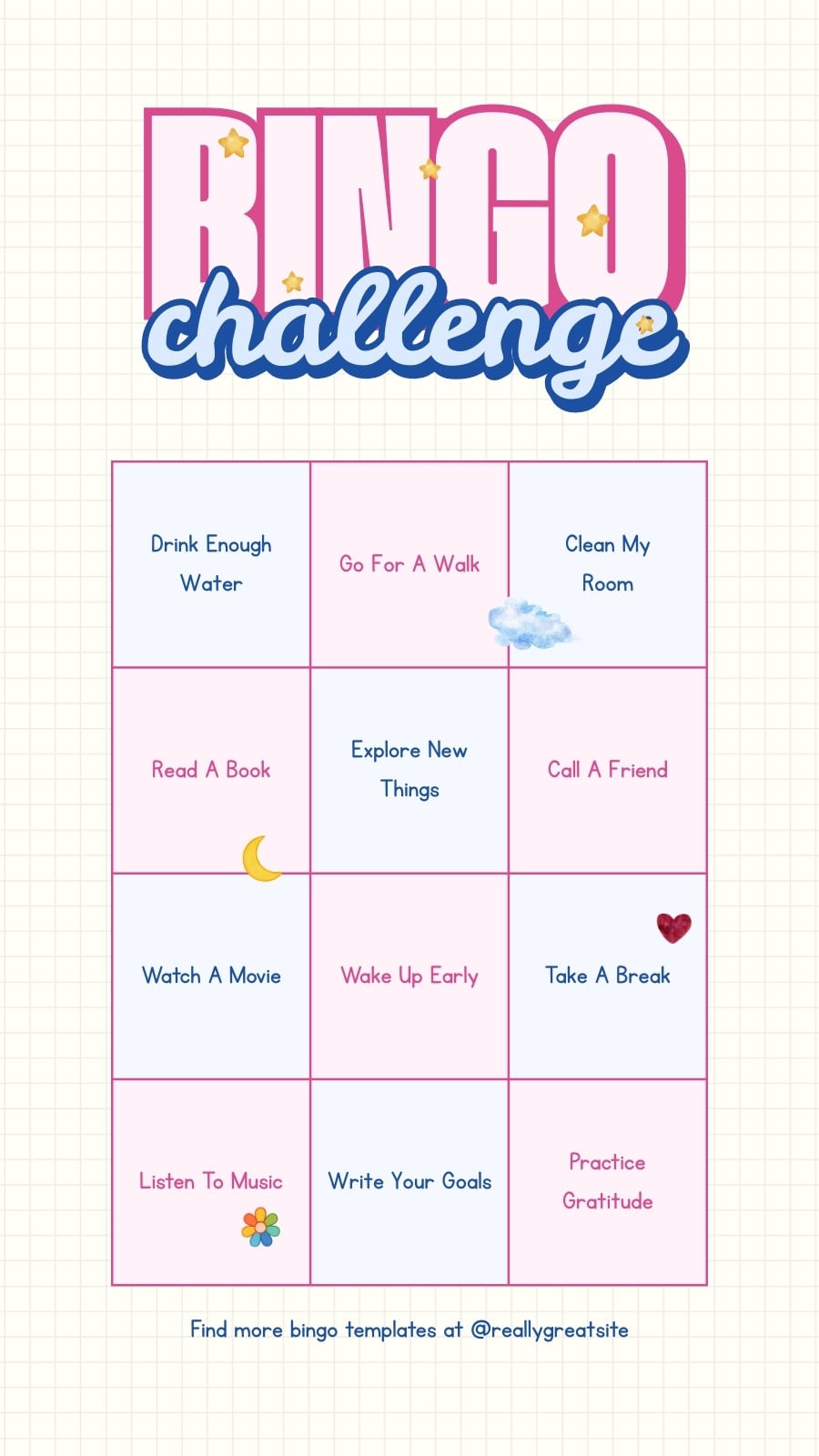 BINGO
challenge

| Drink Enough Water | Go For A Walk | Clean My Room |
|---|---|---|
| Read A Book | Explore New Things | Call A Friend |
| Watch A Movie | Wake Up Early | Take A Break |
| Listen To Music | Write Your Goals | Practice Gratitude |

Find more bingo templates at @reallygreatsite